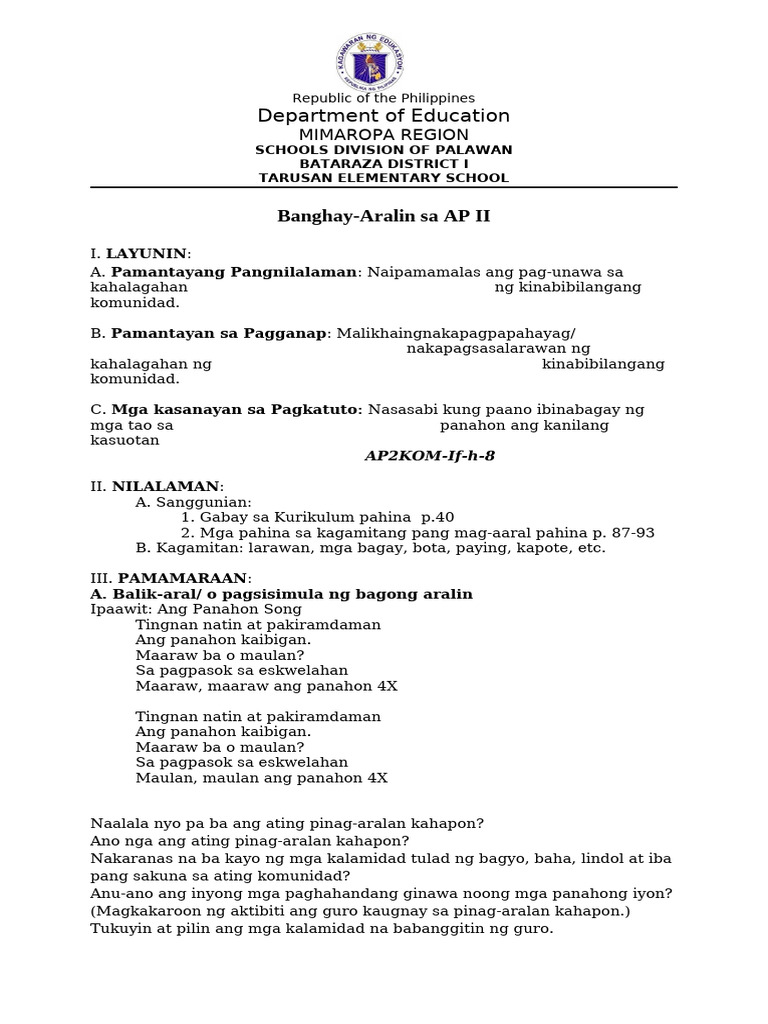 KAGAWARAN NG EDUKASYON
REPUBLIKA NG PILIPINAS

Republic of the Philippines
Department of Education
MIMAROPA REGION
SCHOOLS DIVISION OF PALAWAN
BATARAZA DISTRICT I
TARUSAN ELEMENTARY SCHOOL

Banghay-Aralin sa AP II

I. LAYUNIN:
A. Pamantayang Pangnilalaman: Naipamamalas ang pag-unawa sa kahalagahan ng kinabibilangang komunidad.

B. Pamantayan sa Pagganap: Malikhaingnakapagpapahayag/ nakapagsasalarawan ng kahalagahan ng kinabibilangang komunidad.

C. Mga kasanayan sa Pagkatuto: Nasasabi kung paano ibinabagay ng mga tao sa panahon ang kanilang kasuotan
AP2KOM-If-h-8

II. NILALAMAN:
A. Sanggunian:
1. Gabay sa Kurikulum pahina p.40
2. Mga pahina sa kagamitang pang mag-aaral pahina p. 87-93
B. Kagamitan: larawan, mga bagay, bota, paying, kapote, etc.

III. PAMAMARAAN:
A. Balik-aral/ o pagsisimula ng bagong aralin
Ipaawit: Ang Panahon Song
Tingnan natin at pakiramdaman
Ang panahon kaibigan.
Maaraw ba o maulan?
Sa pagpasok sa eskwelahan
Maaraw, maaraw ang panahon 4X

Tingnan natin at pakiramdaman
Ang panahon kaibigan.
Maaraw ba o maulan?
Sa pagpasok sa eskwelahan
Maulan, maulan ang panahon 4X

Naalala nyo pa ba ang ating pinag-aralan kahapon?
Ano nga ang ating pinag-aralan kahapon?
Nakaranas na ba kayo ng mga kalamidad tulad ng bagyo, baha, lindol at iba pang sakuna sa ating komunidad?
Anu-ano ang inyong mga paghahandang ginawa noong mga panahong iyon?
(Magkakaroon ng aktibiti ang guro kaugnay sa pinag-aralan kahapon.)
Tukuyin at pilin ang mga kalamidad na babanggitin ng guro.